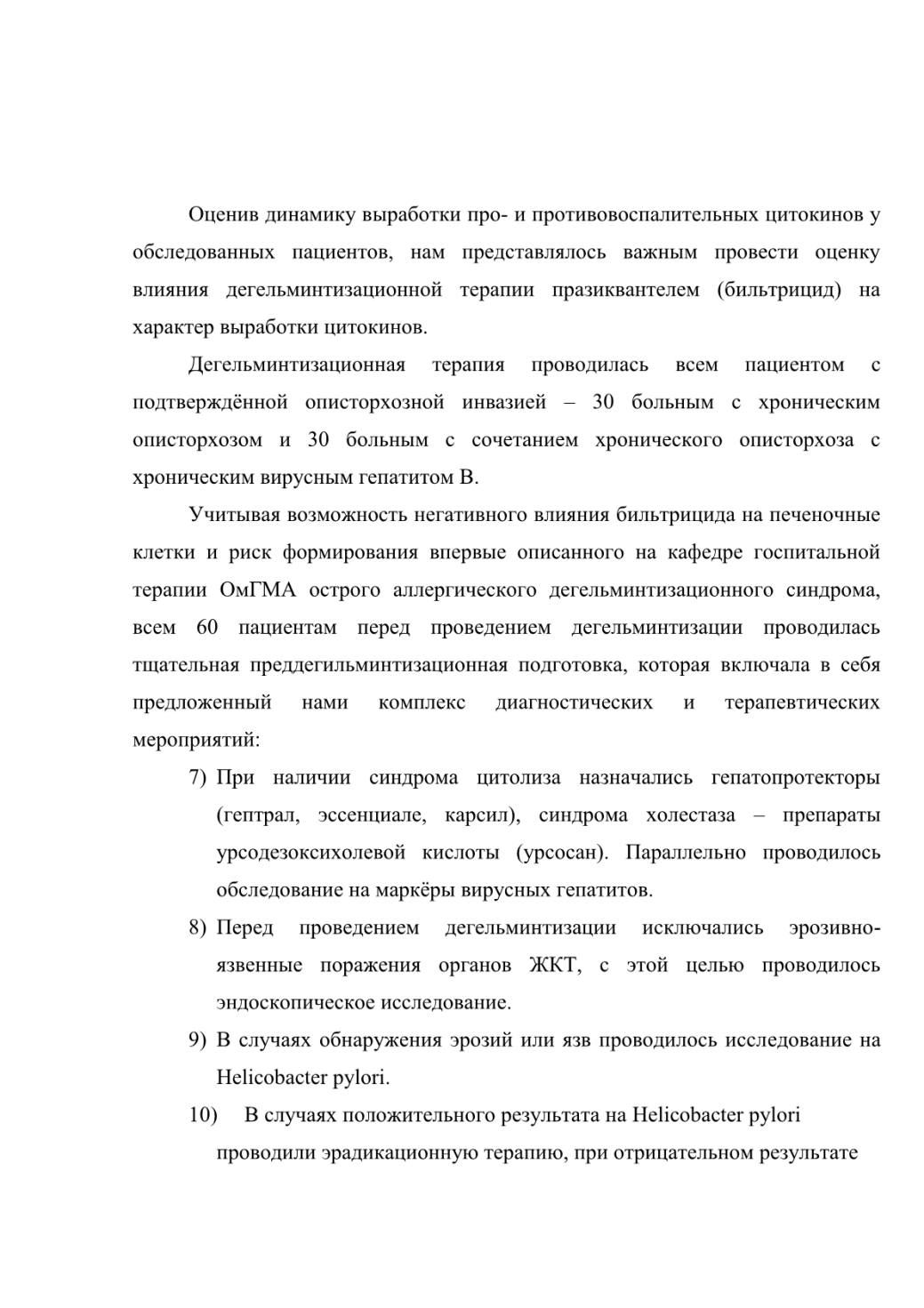 Оценив динамику выработки про- и противовоспалительных цитокинов у обследованных пациентов, нам представлялось важным провести оценку влияния дегельминтизационной терапии празиквантелем (бильтрицид) на характер выработки цитокинов.

Дегельминтизационная терапия проводилась всем пациентом с подтверждённой описторхозной инвазией – 30 больным с хроническим описторхозом и 30 больным с сочетанием хронического описторхоза с хроническим вирусным гепатитом В.

Учитывая возможность негативного влияния бильтрицида на печеночные клетки и риск формирования впервые описанного на кафедре госпитальной терапии ОмГМА острого аллергического дегельминтизационного синдрома, всем 60 пациентам перед проведением дегельминтизации проводилась тщательная преддегильминтизационная подготовка, которая включала в себя предложенный нами комплекс диагностических и терапевтических мероприятий:

7) При наличии синдрома цитолиза назначались гепатопротекторы (гептрал, эссенциале, карсил), синдрома холестаза – препараты урсодезоксихолевой кислоты (урсосан). Параллельно проводилось обследование на маркёры вирусных гепатитов.

8) Перед проведением дегельминтизации исключались эрозивно-язвенные поражения органов ЖКТ, с этой целью проводилось эндоскопическое исследование.

9) В случаях обнаружения эрозий или язв проводилось исследование на Helicobacter pylori.

10) В случаях положительного результата на Helicobacter pylori проводили эрадикационную терапию, при отрицательном результате